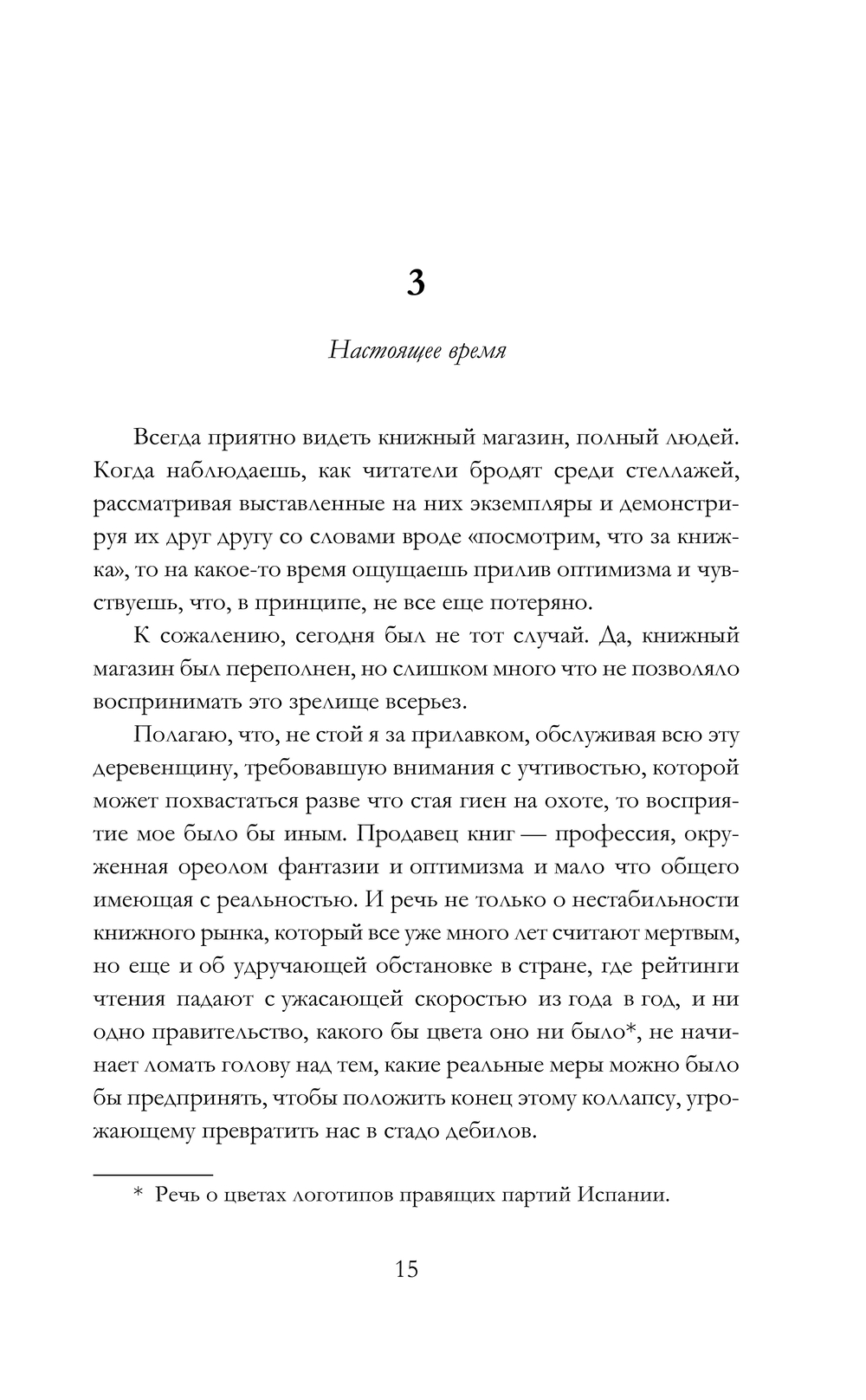 3

Настоящее время

Всегда приятно видеть книжный магазин, полный людей. Когда наблюдаешь, как читатели бродят среди стеллажей, рассматривая выставленные на них экземпляры и демонстрируя их друг другу со словами вроде «посмотрим, что за книжка», то на какое-то время ощущаешь прилив оптимизма и чувствуешь, что, в принципе, не все еще потеряно.

К сожалению, сегодня был не тот случай. Да, книжный магазин был переполнен, но слишком много что не позволяло воспринимать это зрелище всерьез.

Полагаю, что, не стой я за прилавком, обслуживая всю эту деревенщину, требовавшую внимания с учтивостью, которой может похвастаться разве что стая гиен на охоте, то восприятие мое было бы иным. Продавец книг — профессия, окруженная ореолом фантазии и оптимизма и мало что общего имеющая с реальностью. И речь не только о нестабильности книжного рынка, который все уже много лет считают мертвым, но еще и об удручающей обстановке в стране, где рейтинги чтения падают с ужасающей скоростью из года в год, и ни одно правительство, какого бы цвета оно ни было*, не начинает ломать голову над тем, какие реальные меры можно было бы предпринять, чтобы положить конец этому коллапсу, угрожающему превратить нас в стадо дебилов.

* Речь о цветах логотипов правящих партий Испании.

15